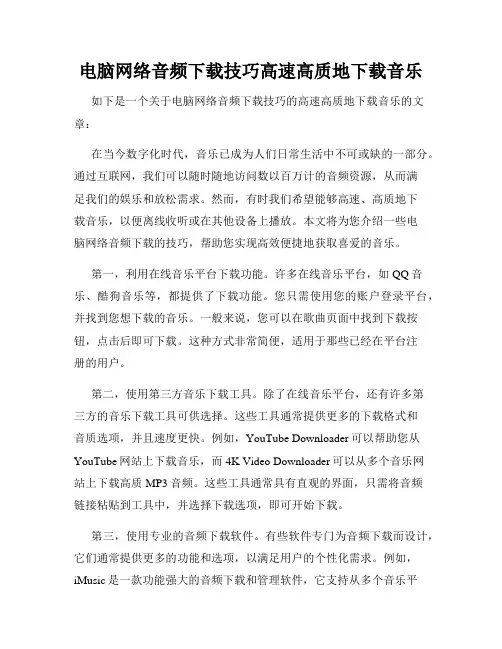 电脑网络音频下载技巧高速高质地下载音乐

如下是一个关于电脑网络音频下载技巧的高速高质地下载音乐的文章：

在当今数字化时代，音乐已成为人们日常生活中不可或缺的一部分。通过互联网，我们可以随时随地访问数以百万计的音频资源，从而满足我们的娱乐和放松需求。然而，有时我们希望能够高速、高质地下载音乐，以便离线收听或在其他设备上播放。本文将为您介绍一些电脑网络音频下载的技巧，帮助您实现高效便捷地获取喜爱的音乐。

第一，利用在线音乐平台下载功能。许多在线音乐平台，如 QQ 音乐、酷狗音乐等，都提供了下载功能。您只需使用您的账户登录平台，并找到您想下载的音乐。一般来说，您可以在歌曲页面中找到下载按钮，点击后即可下载。这种方式非常简便，适用于那些已经在平台注册的用户。

第二，使用第三方音乐下载工具。除了在线音乐平台，还有许多第三方的音乐下载工具可供选择。这些工具通常提供更多的下载格式和音质选项，并且速度更快。例如，YouTube Downloader 可以帮助您从 YouTube 网站上下载音乐，而 4K Video Downloader 可以从多个音乐网站上下载高质 MP3 音频。这些工具通常具有直观的界面，只需将音频链接粘贴到工具中，并选择下载选项，即可开始下载。

第三，使用专业的音频下载软件。有些软件专门为音频下载而设计，它们通常提供更多的功能和选项，以满足用户的个性化需求。例如，iMusic 是一款功能强大的音频下载和管理软件，它支持从多个音乐平